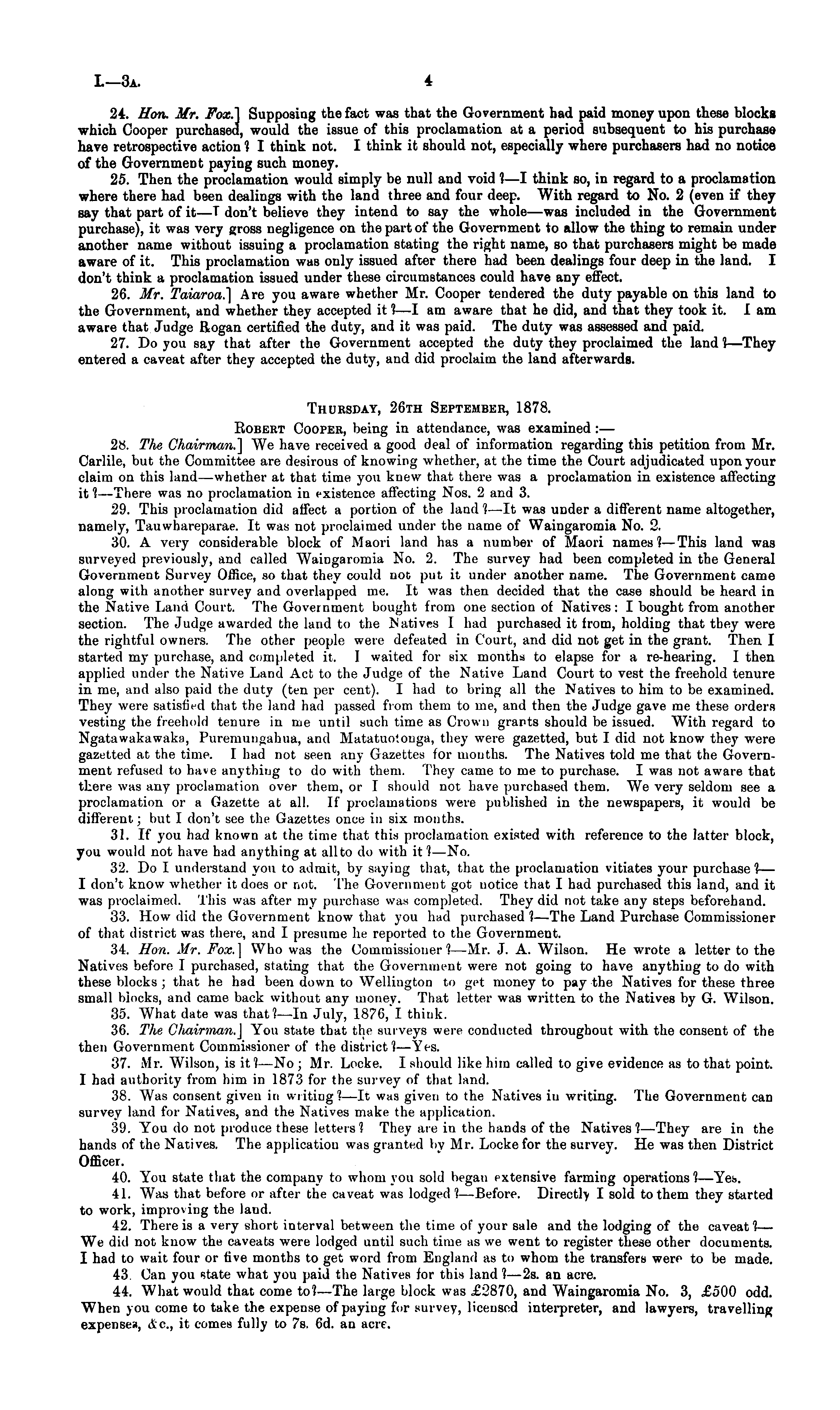 I.—3A. 4

24. Hon. Mr. Fox.] Supposing the fact was that the Government had paid money upon these blocks which Cooper purchased, would the issue of this proclamation at a period subsequent to his purchase have retrospective action? I think not. I think it should not, especially where purchasers had no notice of the Government paying such money.

25. Then the proclamation would simply be null and void?—I think so, in regard to a proclamation where there had been dealings with the land three and four deep. With regard to No. 2 (even if they say that part of it—I don't believe they intend to say the whole—was included in the Government purchase), it was very gross negligence on the part of the Government to allow the thing to remain under another name without issuing a proclamation stating the right name, so that purchasers might be made aware of it. This proclamation was only issued after there had been dealings four deep in the land. I don't think a proclamation issued under these circumstances could have any effect.

26. Mr. Taiaroa.] Are you aware whether Mr. Cooper tendered the duty payable on this land to the Government, and whether they accepted it?—I am aware that he did, and that they took it. I am aware that Judge Rogan certified the duty, and it was paid. The duty was assessed and paid.

27. Do you say that after the Government accepted the duty they proclaimed the land?—They entered a caveat after they accepted the duty, and did proclaim the land afterwards.

THURSDAY, 26TH SEPTEMBER, 1878.

ROBERT COOPER, being in attendance, was examined:—

28. The Chairman.] We have received a good deal of information regarding this petition from Mr. Carlile, but the Committee are desirous of knowing whether, at the time the Court adjudicated upon your claim on this land—whether at that time you knew that there was a proclamation in existence affecting it?—There was no proclamation in existence affecting Nos. 2 and 3.

29. This proclamation did affect a portion of the land?—It was under a different name altogether, namely, Tauwhareparae. It was not proclaimed under the name of Waingaromia No. 2.

30. A very considerable block of Maori land has a number of Maori names?—This land was surveyed previously, and called Waingaromia No. 2. The survey had been completed in the General Government Survey Office, so that they could not put it under another name. The Government came along with another survey and overlapped me. It was then decided that the case should be heard in the Native Land Court. The Government bought from one section of Natives: I bought from another section. The Judge awarded the land to the Natives I had purchased it from, holding that they were the rightful owners. The other people were defeated in Court, and did not get in the grant. Then I started my purchase, and completed it. I waited for six months to elapse for a re-hearing. I then applied under the Native Land Act to the Judge of the Native Land Court to vest the freehold tenure in me, and also paid the duty (ten per cent). I had to bring all the Natives to him to be examined. They were satisfied that the land had passed from them to me, and then the Judge gave me these orders vesting the freehold tenure in me until such time as Crown grants should be issued. With regard to Ngatawakawaka, Puremungahua, and Matatuotonga, they were gazetted, but I did not know they were gazetted at the time. I had not seen any Gazettes for months. The Natives told me that the Government refused to have anything to do with them. They came to me to purchase. I was not aware that there was any proclamation over them, or I should not have purchased them. We very seldom see a proclamation or a Gazette at all. If proclamations were published in the newspapers, it would be different; but I don't see the Gazettes once in six months.

31. If you had known at the time that this proclamation existed with reference to the latter block, you would not have had anything at all to do with it?—No.

32. Do I understand you to admit, by saying that, that the proclamation vitiates your purchase?—I don't know whether it does or not. The Government got notice that I had purchased this land, and it was proclaimed. This was after my purchase was completed. They did not take any steps beforehand.

33. How did the Government know that you had purchased?—The Land Purchase Commissioner of that district was there, and I presume he reported to the Government.

34. Hon. Mr. Fox.] Who was the Commissioner?—Mr. J. A. Wilson. He wrote a letter to the Natives before I purchased, stating that the Government were not going to have anything to do with these blocks; that he had been down to Wellington to get money to pay the Natives for these three small blocks, and came back without any money. That letter was written to the Natives by G. Wilson.

35. What date was that?—In July, 1876, I think.

36. The Chairman.] You state that the surveys were conducted throughout with the consent of the then Government Commissioner of the district?—Yes.

37. Mr. Wilson, is it?—No; Mr. Locke. I should like him called to give evidence as to that point. I had authority from him in 1873 for the survey of that land.

38. Was consent given in writing?—It was given to the Natives in writing. The Government can survey land for Natives, and the Natives make the application.

39. You do not produce these letters? They are in the hands of the Natives?—They are in the hands of the Natives. The application was granted by Mr. Locke for the survey. He was then District Officer.

40. You state that the company to whom you sold began extensive farming operations?—Yes.

41. Was that before or after the caveat was lodged?—Before. Directly I sold to them they started to work, improving the land.

42. There is a very short interval between the time of your sale and the lodging of the caveat?—We did not know the caveats were lodged until such time as we went to register these other documents. I had to wait four or five months to get word from England as to whom the transfers were to be made.

43. Can you state what you paid the Natives for this land?—2s. an acre.

44. What would that come to?—The large block was £2870, and Waingaromia No. 3, £500 odd. When you come to take the expense of paying for survey, licensed interpreter, and lawyers, travelling expenses, &c., it comes fully to 7s. 6d. an acre.